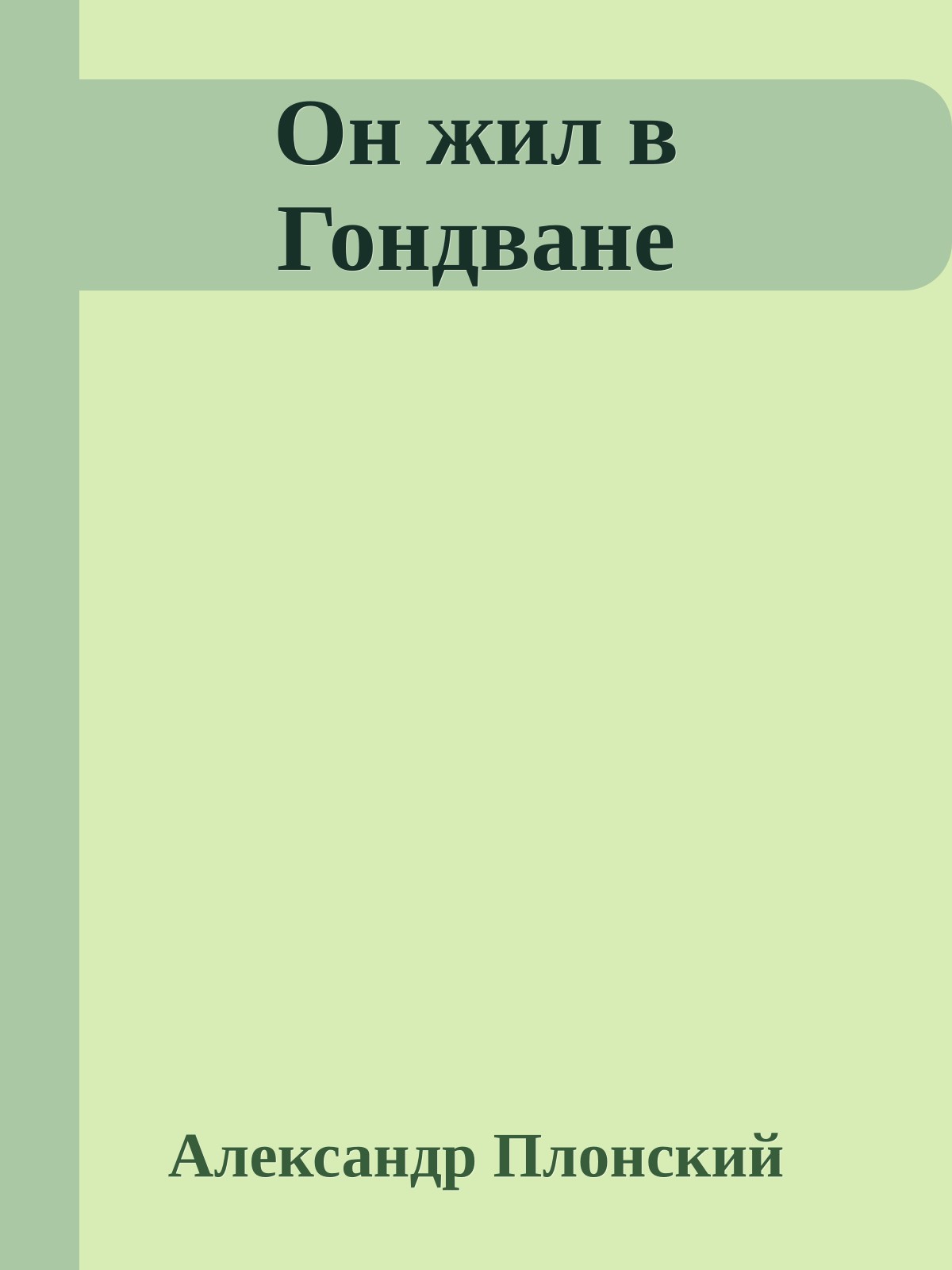 Он жил в Гондване

Александр Плонский